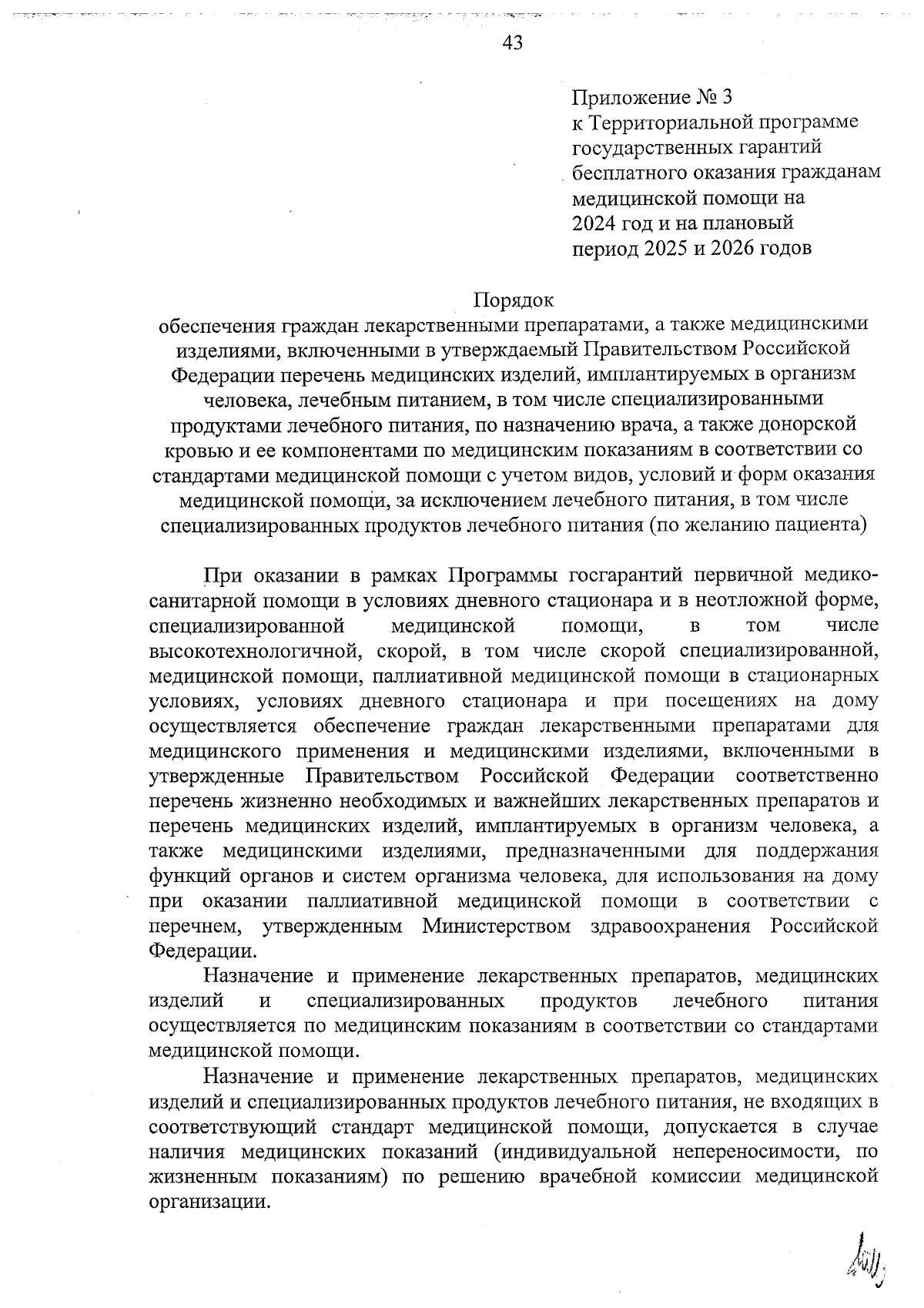 43

Приложение № 3
к Территориальной программе государственных гарантий бесплатного оказания гражданам медицинской помощи на 2024 год и на плановый период 2025 и 2026 годов

Порядок
обеспечения граждан лекарственными препаратами, а также медицинскими изделиями, включенными в утверждаемый Правительством Российской Федерации перечень медицинских изделий, имплантируемых в организм человека, лечебным питанием, в том числе специализированными продуктами лечебного питания, по назначению врача, а также донорской кровью и ее компонентами по медицинским показаниям в соответствии со стандартами медицинской помощи с учетом видов, условий и форм оказания медицинской помощи, за исключением лечебного питания, в том числе специализированных продуктов лечебного питания (по желанию пациента)

При оказании в рамках Программы госгарантий первичной медико-санитарной помощи в условиях дневного стационара и в неотложной форме, специализированной медицинской помощи, в том числе высокотехнологичной, скорой, в том числе скорой специализированной, медицинской помощи, паллиативной медицинской помощи в стационарных условиях, условиях дневного стационара и при посещениях на дому осуществляется обеспечение граждан лекарственными препаратами для медицинского применения и медицинскими изделиями, включенными в утвержденные Правительством Российской Федерации соответственно перечень жизненно необходимых и важнейших лекарственных препаратов и перечень медицинских изделий, имплантируемых в организм человека, а также медицинскими изделиями, предназначенными для поддержания функций органов и систем организма человека, для использования на дому при оказании паллиативной медицинской помощи в соответствии с перечнем, утвержденным Министерством здравоохранения Российской Федерации.

Назначение и применение лекарственных препаратов, медицинских изделий и специализированных продуктов лечебного питания осуществляется по медицинским показаниям в соответствии со стандартами медицинской помощи.

Назначение и применение лекарственных препаратов, медицинских изделий и специализированных продуктов лечебного питания, не входящих в соответствующий стандарт медицинской помощи, допускается в случае наличия медицинских показаний (индивидуальной непереносимости, по жизненным показаниям) по решению врачебной комиссии медицинской организации.